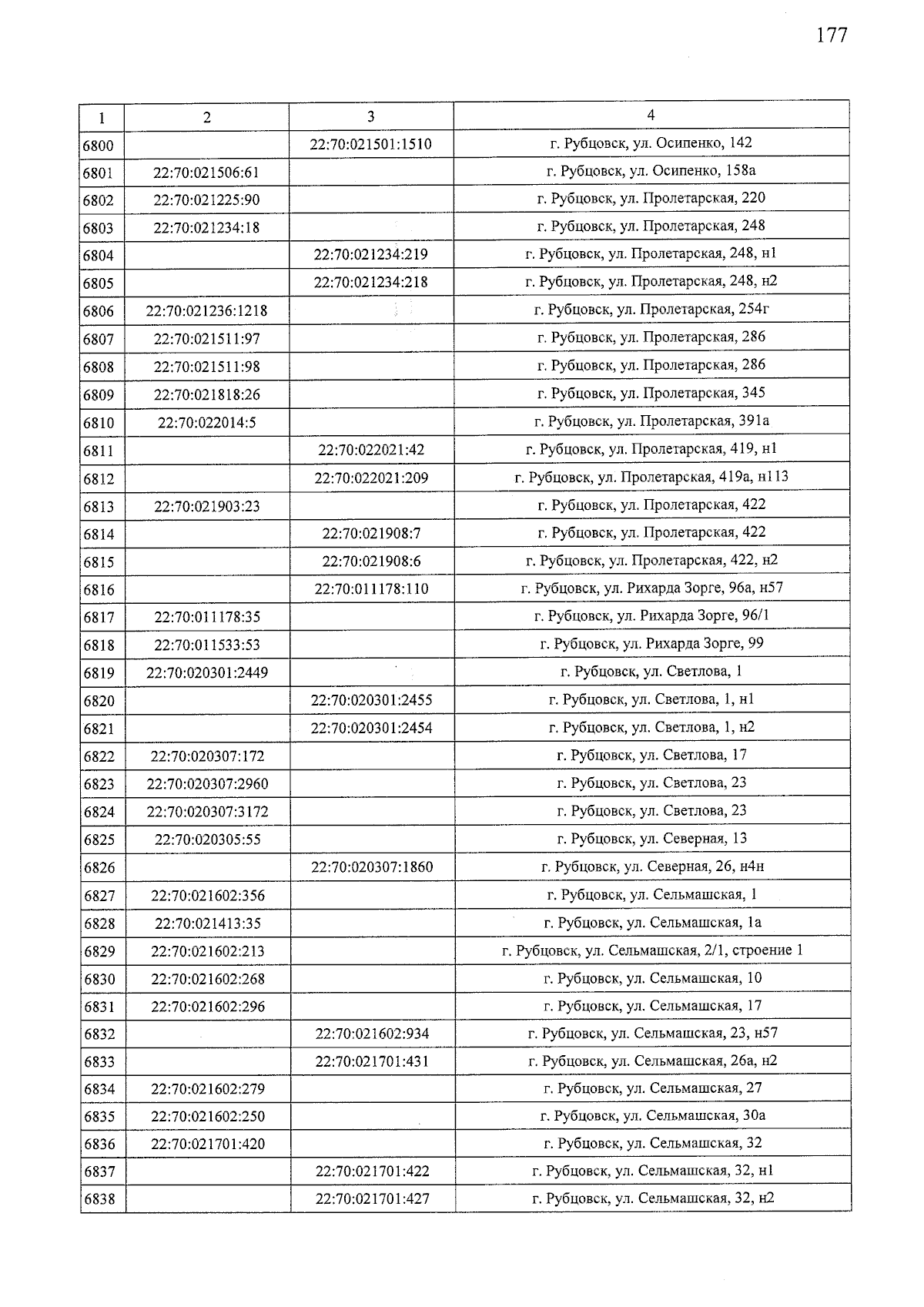 177

| 1 | 2 | 3 | 4 |
|---|---|---|---|
| 6800 | | 22:70:021501:1510 | г. Рубцовск, ул. Осипенко, 142 |
| 6801 | 22:70:021506:61 | | г. Рубцовск, ул. Осипенко, 158а |
| 6802 | 22:70:021225:90 | | г. Рубцовск, ул. Пролетарская, 220 |
| 6803 | 22:70:021234:18 | | г. Рубцовск, ул. Пролетарская, 248 |
| 6804 | | 22:70:021234:219 | г. Рубцовск, ул. Пролетарская, 248, н1 |
| 6805 | | 22:70:021234:218 | г. Рубцовск, ул. Пролетарская, 248, н2 |
| 6806 | 22:70:021236:1218 | | г. Рубцовск, ул. Пролетарская, 254г |
| 6807 | 22:70:021511:97 | | г. Рубцовск, ул. Пролетарская, 286 |
| 6808 | 22:70:021511:98 | | г. Рубцовск, ул. Пролетарская, 286 |
| 6809 | 22:70:021818:26 | | г. Рубцовск, ул. Пролетарская, 345 |
| 6810 | 22:70:022014:5 | | г. Рубцовск, ул. Пролетарская, 391а |
| 6811 | | 22:70:022021:42 | г. Рубцовск, ул. Пролетарская, 419, н1 |
| 6812 | | 22:70:022021:209 | г. Рубцовск, ул. Пролетарская, 419а, н113 |
| 6813 | 22:70:021903:23 | | г. Рубцовск, ул. Пролетарская, 422 |
| 6814 | | 22:70:021908:7 | г. Рубцовск, ул. Пролетарская, 422 |
| 6815 | | 22:70:021908:6 | г. Рубцовск, ул. Пролетарская, 422, н2 |
| 6816 | | 22:70:011178:110 | г. Рубцовск, ул. Рихарда Зорге, 96а, н57 |
| 6817 | 22:70:011178:35 | | г. Рубцовск, ул. Рихарда Зорге, 96/1 |
| 6818 | 22:70:011533:53 | | г. Рубцовск, ул. Рихарда Зорге, 99 |
| 6819 | 22:70:020301:2449 | | г. Рубцовск, ул. Светлова, 1 |
| 6820 | | 22:70:020301:2455 | г. Рубцовск, ул. Светлова, 1, н1 |
| 6821 | | 22:70:020301:2454 | г. Рубцовск, ул. Светлова, 1, н2 |
| 6822 | 22:70:020307:172 | | г. Рубцовск, ул. Светлова, 17 |
| 6823 | 22:70:020307:2960 | | г. Рубцовск, ул. Светлова, 23 |
| 6824 | 22:70:020307:3172 | | г. Рубцовск, ул. Светлова, 23 |
| 6825 | 22:70:020305:55 | | г. Рубцовск, ул. Северная, 13 |
| 6826 | | 22:70:020307:1860 | г. Рубцовск, ул. Северная, 26, н4н |
| 6827 | 22:70:021602:356 | | г. Рубцовск, ул. Сельмашская, 1 |
| 6828 | 22:70:021413:35 | | г. Рубцовск, ул. Сельмашская, 1а |
| 6829 | 22:70:021602:213 | | г. Рубцовск, ул. Сельмашская, 2/1, строение 1 |
| 6830 | 22:70:021602:268 | | г. Рубцовск, ул. Сельмашская, 10 |
| 6831 | 22:70:021602:296 | | г. Рубцовск, ул. Сельмашская, 17 |
| 6832 | | 22:70:021602:934 | г. Рубцовск, ул. Сельмашская, 23, н57 |
| 6833 | | 22:70:021701:431 | г. Рубцовск, ул. Сельмашская, 26а, н2 |
| 6834 | 22:70:021602:279 | | г. Рубцовск, ул. Сельмашская, 27 |
| 6835 | 22:70:021602:250 | | г. Рубцовск, ул. Сельмашская, 30а |
| 6836 | 22:70:021701:420 | | г. Рубцовск, ул. Сельмашская, 32 |
| 6837 | | 22:70:021701:422 | г. Рубцовск, ул. Сельмашская, 32, н1 |
| 6838 | | 22:70:021701:427 | г. Рубцовск, ул. Сельмашская, 32, н2 |